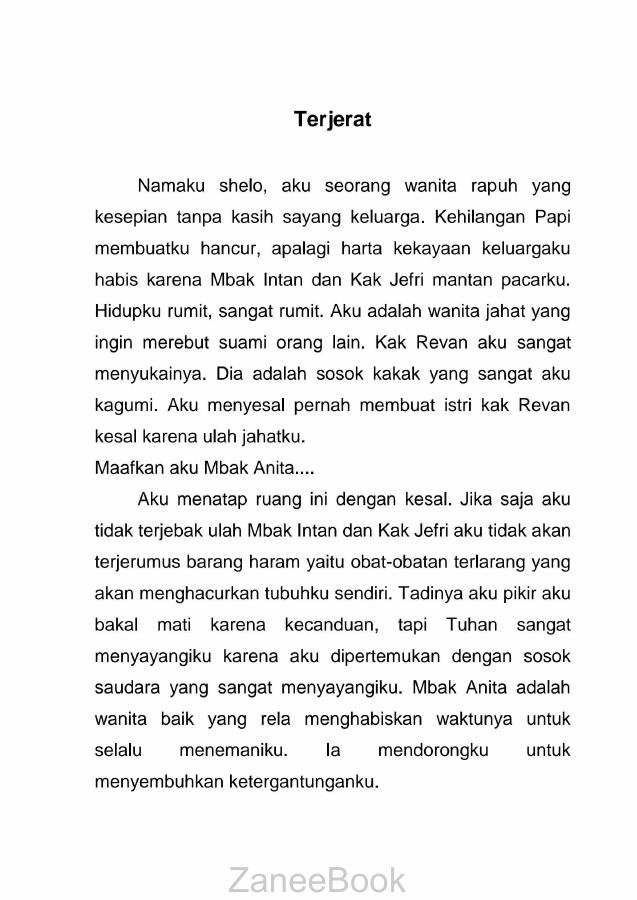 Terjerat

Namaku shelo, aku seorang wanita rapuh yang kesepian tanpa kasih sayang keluarga. Kehilangan Papi membuatku hancur, apalagi harta kekayaan keluargaku habis karena Mbak Intan dan Kak Jefri mantan pacarku. Hidupku rumit, sangat rumit. Aku adalah wanita jahat yang ingin merebut suami orang lain. Kak Revan aku sangat menyukainya. Dia adalah sosok kakak yang sangat aku kagumi. Aku menyesal pernah membuat istri kak Revan kesal karena ulah jahatku.

Maafkan aku Mbak Anita....

Aku menatap ruang ini dengan kesal. Jika saja aku tidak terjebak ulah Mbak Intan dan Kak Jefri aku tidak akan terjerumus barang haram yaitu obat-obatan terlarang yang akan menghacurkan tubuhku sendiri. Tadinya aku pikir aku bakal mati karena kecanduan, tapi Tuhan sangat menyayangiku karena aku dipertemukan dengan sosok saudara yang sangat menyayangiku. Mbak Anita adalah wanita baik yang rela menghabiskan waktunya untuk selalu menemaniku. Ia mendorongku untuk menyembuhkan ketergantunganku.

ZaneeBook